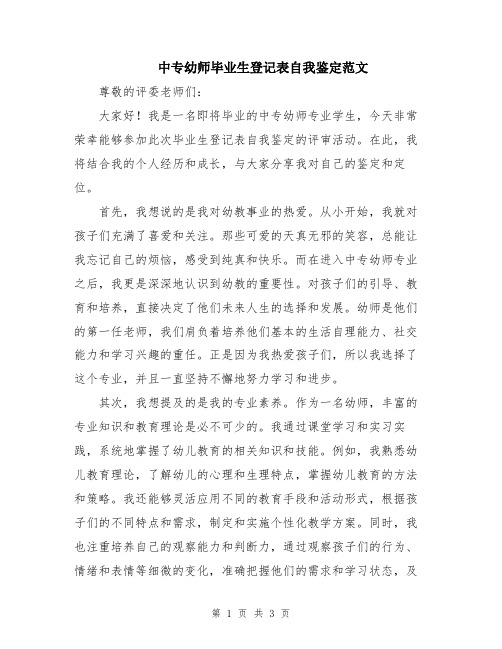 中专幼师毕业生登记表自我鉴定范文

尊敬的评委老师们：

大家好！我是一名即将毕业的中专幼师专业学生，今天非常荣幸能够参加此次毕业生登记表自我鉴定的评审活动。在此，我将结合我的个人经历和成长，与大家分享我对自己的鉴定和定位。

首先，我想说的是我对幼教事业的热爱。从小开始，我就对孩子们充满了喜爱和关注。那些可爱的天真无邪的笑容，总能让我忘记自己的烦恼，感受到纯真和快乐。而在进入中专幼师专业之后，我更是深深地认识到幼教的重要性。对孩子们的引导、教育和培养，直接决定了他们未来人生的选择和发展。幼师是他们的第一任老师，我们肩负着培养他们基本的生活自理能力、社交能力和学习兴趣的重任。正是因为我热爱孩子们，所以我选择了这个专业，并且一直坚持不懈地努力学习和进步。

其次，我想提及的是我的专业素养。作为一名幼师，丰富的专业知识和教育理论是必不可少的。我通过课堂学习和实习实践，系统地掌握了幼儿教育的相关知识和技能。例如，我熟悉幼儿教育理论，了解幼儿的心理和生理特点，掌握幼儿教育的方法和策略。我还能够灵活应用不同的教育手段和活动形式，根据孩子们的不同特点和需求，制定和实施个性化教学方案。同时，我也注重培养自己的观察能力和判断力，通过观察孩子们的行为、情绪和表情等细微的变化，准确把握他们的需求和学习状态，及

第 1 页 共 3 页